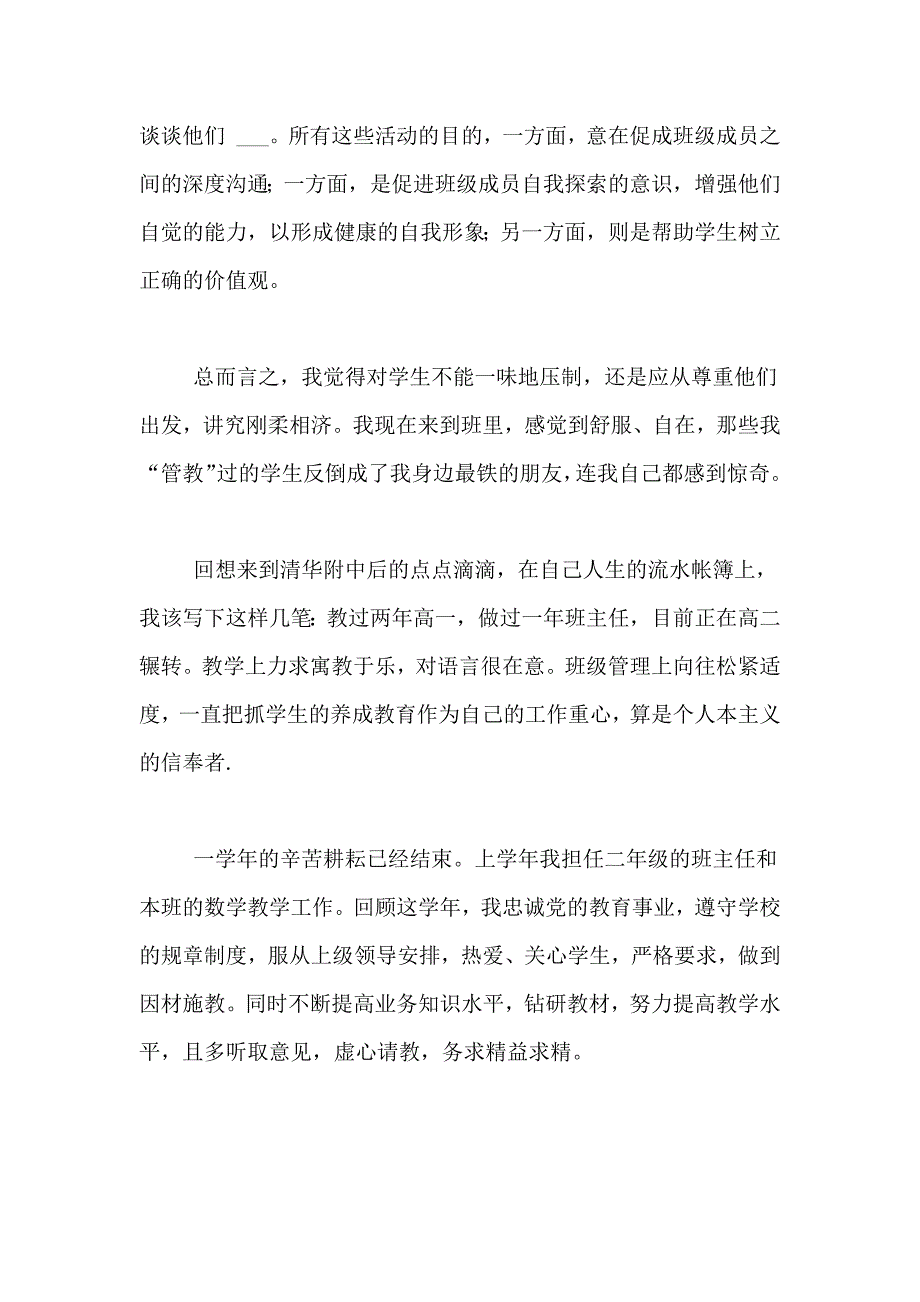 谈谈他们 ___。所有这些活动的目的，一方面，意在促成班级成员之间的深度沟通；一方面，是促进班级成员自我探索的意识，增强他们自觉的能力，以形成健康的自我形象；另一方面，则是帮助学生树立正确的价值观。

总而言之，我觉得对学生不能一味地压制，还是应从尊重他们出发，讲究刚柔相济。我现在来到班里，感觉到舒服、自在，那些我“管教”过的学生反倒成了我身边最铁的朋友，连我自己都感到惊奇。

回想来到清华附中后的点点滴滴，在自己人生的流水帐簿上，我该写下这样几笔：教过两年高一，做过一年班主任，目前正在高二辗转。教学上力求寓教于乐，对语言很在意。班级管理上向往松紧适度，一直把抓学生的养成教育作为自己的工作重心，算是个人本主义的信奉者.

一学年的辛苦耕耘已经结束。上学年我担任二年级的班主任和本班的数学教学工作。回顾这学年，我忠诚党的教育事业，遵守学校的规章制度，服从上级领导安排，热爱、关心学生，严格要求，做到因材施教。同时不断提高业务知识水平，钻研教材，努力提高教学水平，且多听取意见，虚心请教，务求精益求精。